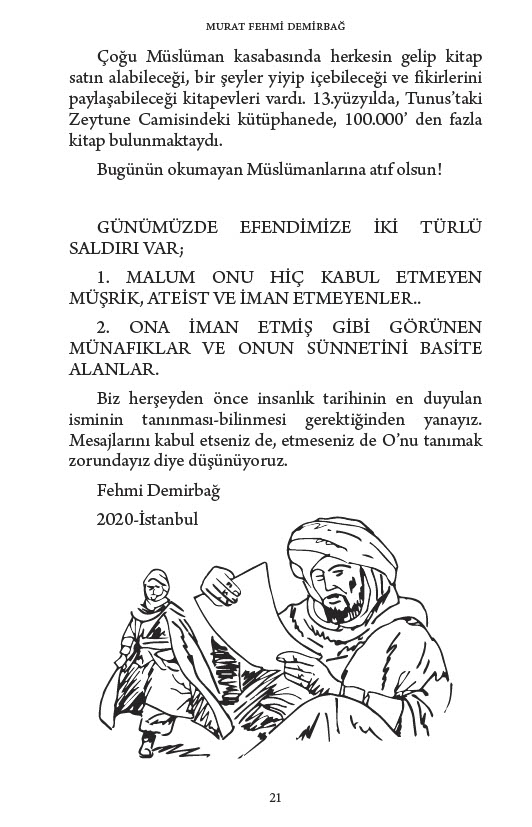 MURAT FEHMİ DEMİRBAĞ

Çoğu Müslüman kasabasında herkesin gelip kitap satın alabileceği, bir şeyler yiyip içebileceği ve fikirlerini paylaşabileceği kitapevleri vardı. 13.yüzyılda, Tunus'taki Zeytune Camisindeki kütüphanede, 100.000' den fazla kitap bulunmaktaydı.

Bugünün okumayan Müslümanlarına atıf olsun!

GÜNÜMÜZDE EFENDİMİZE İKİ TÜRLÜ SALDIRI VAR;

1. MALUM ONU HİÇ KABUL ETMEYEN MÜŞRİK, ATEİST VE İMAN ETMEYENLER..

2. ONA İMAN ETMİŞ GİBİ GÖRÜNEN MÜNAFIKLAR VE ONUN SÜNNETİNİ BASİTE ALANLAR.

Biz herşeyden önce insanlık tarihinin en duyulan isminin tanınması-bilinmesi gerektiğinden yanayız. Mesajlarını kabul etseniz de, etmeseniz de O'nu tanımak zorundayız diye düşünüyoruz.

Fehmi Demirbağ

2020-İstanbul

21